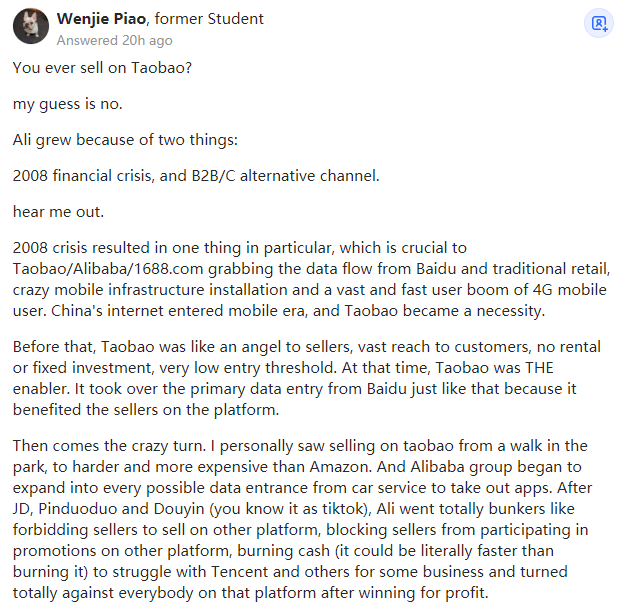 Wenjie Piao, former Student
Answered 20h ago

You ever sell on Taobao?

my guess is no.

Ali grew because of two things:

2008 financial crisis, and B2B/C alternative channel.

hear me out.

2008 crisis resulted in one thing in particular, which is crucial to Taobao/Alibaba/1688.com grabbing the data flow from Baidu and traditional retail, crazy mobile infrastructure installation and a vast and fast user boom of 4G mobile user. China's internet entered mobile era, and Taobao became a necessity.

Before that, Taobao was like an angel to sellers, vast reach to customers, no rental or fixed investment, very low entry threshold. At that time, Taobao was THE enabler. It took over the primary data entry from Baidu just like that because it benefited the sellers on the platform.

Then comes the crazy turn. I personally saw selling on taobao from a walk in the park, to harder and more expensive than Amazon. And Alibaba group began to expand into every possible data entrance from car service to take out apps. After JD, Pinduoduo and Douyin (you know it as tiktok), Ali went totally bunkers like forbidding sellers to sell on other platform, blocking sellers from participating in promotions on other platform, burning cash (it could be literally faster than burning it) to struggle with Tencent and others for some business and turned totally against everybody on that platform after winning for profit.